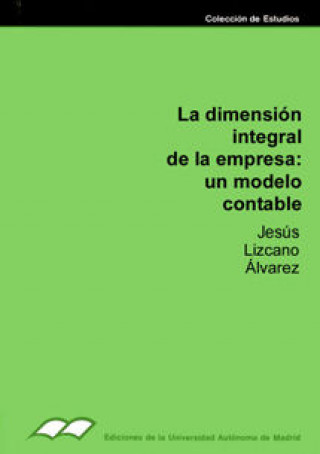 Colección de Estudios

La dimensión integral de la empresa: un modelo contable

Jesús Lizcano Álvarez

Ediciones de la Universidad Autónoma de Madrid